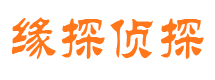 缘探侦探